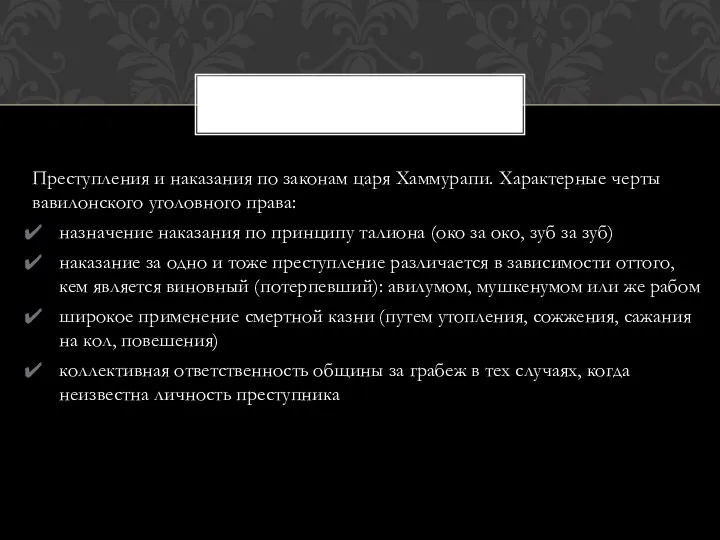 Преступления и наказания по законам царя Хаммурапи. Характерные черты вавилонского уголовного права:

✔ назначение наказания по принципу талиона (око за око, зуб за зуб)

✔ наказание за одно и тоже преступление различается в зависимости оттого, кем является виновный (потерпевший): авилумом, мушкенумом или же рабом

✔ широкое применение смертной казни (путем утопления, сожжения, сажания на кол, повешения)

✔ коллективная ответственность общины за грабеж в тех случаях, когда неизвестна личность преступника